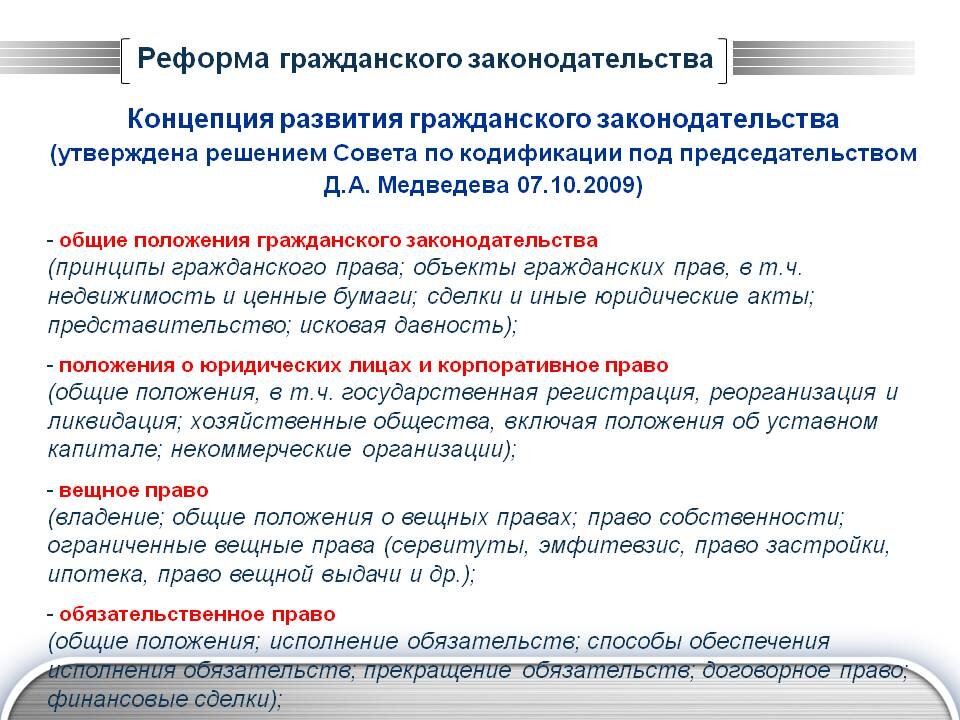 Реформа гражданского законодательства

Концепция развития гражданского законодательства (утверждена решением Совета по кодификации под председательством Д.А. Медведева 07.10.2009)

- общие положения гражданского законодательства
(принципы гражданского права; объекты гражданских прав, в т.ч. недвижимость и ценные бумаги; сделки и иные юридические акты; представительство; исковая давность);

- положения о юридических лицах и корпоративное право
(общие положения, в т.ч. государственная регистрация, реорганизация и ликвидация; хозяйственные общества, включая положения об уставном капитале; некоммерческие организации);

- вещное право
(владение; общие положения о вещных правах; право собственности; ограниченные вещные права (сервитуты, эмфитевзис, право застройки, ипотека, право вещной выдачи и др.);

- обязательственное право
(общие положения; исполнение обязательств; способы обеспечения исполнения обязательств; прекращение обязательств; договорное право; финансовые сделки);